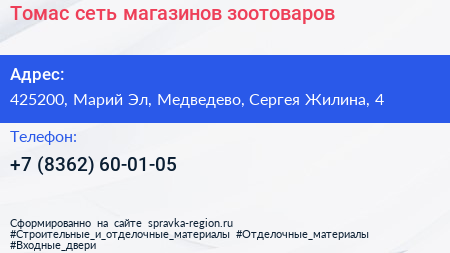 Томас сеть магазинов зоотоваров

Адрес:
425200, Марий Эл, Медведево, Сергея Жилина, 4

Телефон:
+7 (8362) 60-01-05

Сформированно на сайте spravka-region.ru
#Строительные_и_отделочные_материалы #Отделочные_материалы #Входные_двери